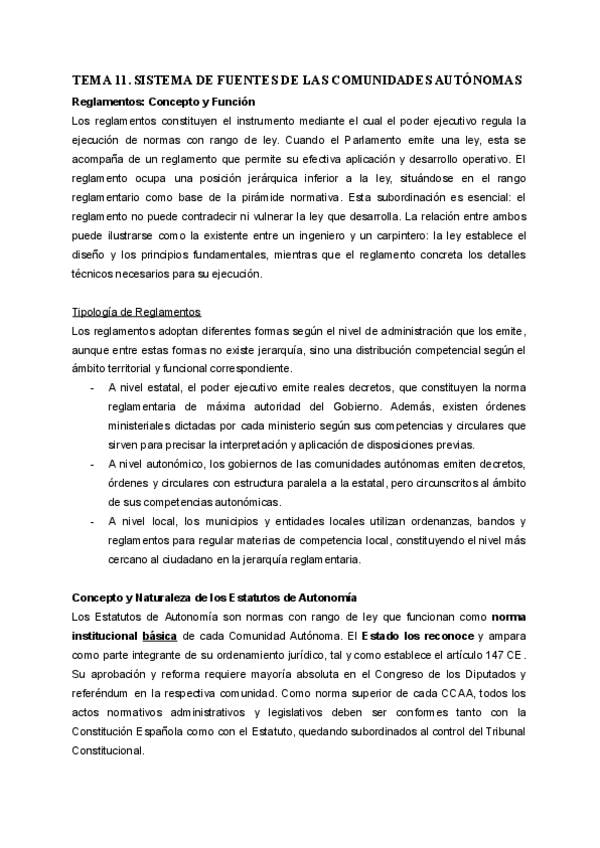 TEMA 11. SISTEMA DE FUENTES DE LAS COMUNIDADES AUTÓNOMAS

Reglamentos: Concepto y Función

Los reglamentos constituyen el instrumento mediante el cual el poder ejecutivo regula la ejecución de normas con rango de ley. Cuando el Parlamento emite una ley, esta se acompaña de un reglamento que permite su efectiva aplicación y desarrollo operativo. El reglamento ocupa una posición jerárquica inferior a la ley, situándose en el rango reglamentario como base de la pirámide normativa. Esta subordinación es esencial: el reglamento no puede contradecir ni vulnerar la ley que desarrolla. La relación entre ambos puede ilustrarse como la existente entre un ingeniero y un carpintero: la ley establece el diseño y los principios fundamentales, mientras que el reglamento concreta los detalles técnicos necesarios para su ejecución.

Tipología de Reglamentos

Los reglamentos adoptan diferentes formas según el nivel de administración que los emite, aunque entre estas formas no existe jerarquía, sino una distribución competencial según el ámbito territorial y funcional correspondiente.

- A nivel estatal, el poder ejecutivo emite reales decretos, que constituyen la norma reglamentaria de máxima autoridad del Gobierno. Además, existen órdenes ministeriales dictadas por cada ministerio según sus competencias y circulares que sirven para precisar la interpretación y aplicación de disposiciones previas.
- A nivel autonómico, los gobiernos de las comunidades autónomas emiten decretos, órdenes y circulares con estructura paralela a la estatal, pero circunscritos al ámbito de sus competencias autonómicas.
- A nivel local, los municipios y entidades locales utilizan ordenanzas, bandos y reglamentos para regular materias de competencia local, constituyendo el nivel más cercano al ciudadano en la jerarquía reglamentaria.

Concepto y Naturaleza de los Estatutos de Autonomía

Los Estatutos de Autonomía son normas con rango de ley que funcionan como norma institucional básica de cada Comunidad Autónoma. El Estado los reconoce y ampara como parte integrante de su ordenamiento jurídico, tal y como establece el artículo 147 CE. Su aprobación y reforma requiere mayoría absoluta en el Congreso de los Diputados y referéndum en la respectiva comunidad. Como norma superior de cada CCAA, todos los actos normativos administrativos y legislativos deben ser conformes tanto con la Constitución Española como con el Estatuto, quedando subordinados al control del Tribunal Constitucional.